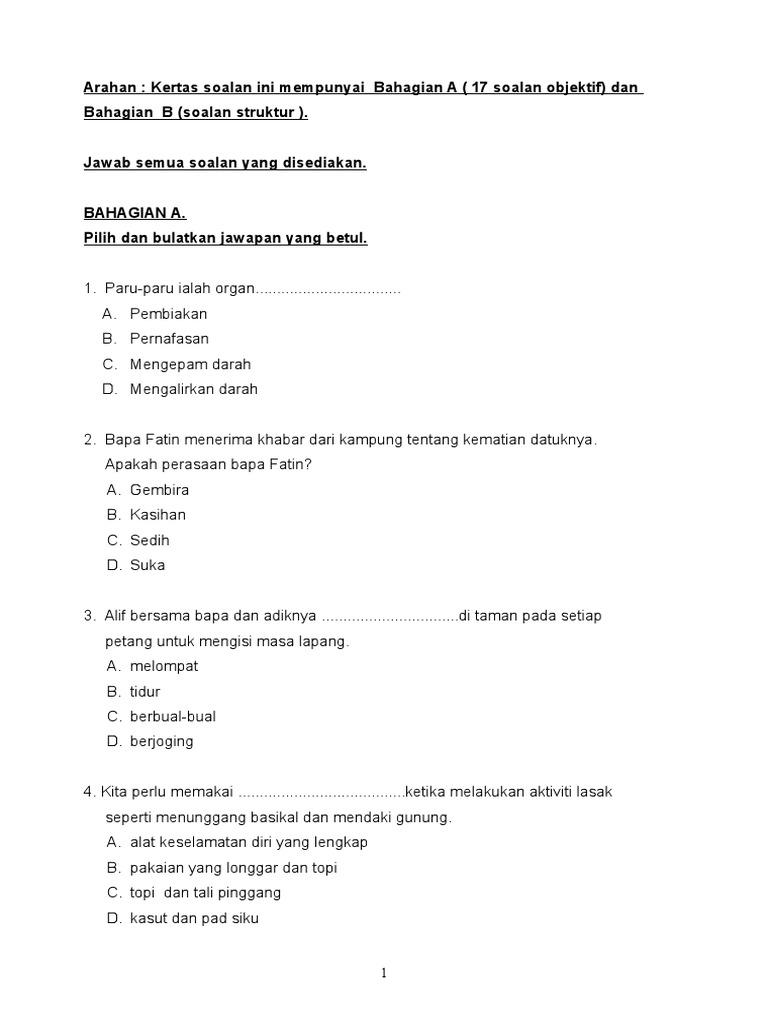 Arahan : Kertas soalan ini mempunyai Bahagian A ( 17 soalan objektif) dan Bahagian B (soalan struktur ).

Jawab semua soalan yang disediakan.

BAHAGIAN A.
Pilih dan bulatkan jawapan yang betul.

1. Paru-paru ialah organ.................................
A. Pembiakan
B. Pernafasan
C. Mengepam darah
D. Mengalirkan darah

2. Bapa Fatin menerima khabar dari kampung tentang kematian datuknya. Apakah perasaan bapa Fatin?
A. Gembira
B. Kasihan
C. Sedih
D. Suka

3. Alif bersama bapa dan adiknya ...............................di taman pada setiap petang untuk mengisi masa lapang.
A. melompat
B. tidur
C. berbual-bual
D. berjoging

4. Kita perlu memakai ......................................ketika melakukan aktiviti lasak seperti menunggang basikal dan mendaki gunung.
A. alat keselamatan diri yang lengkap
B. pakaian yang longgar dan topi
C. topi dan tali pinggang
D. kasut dan pad siku

1